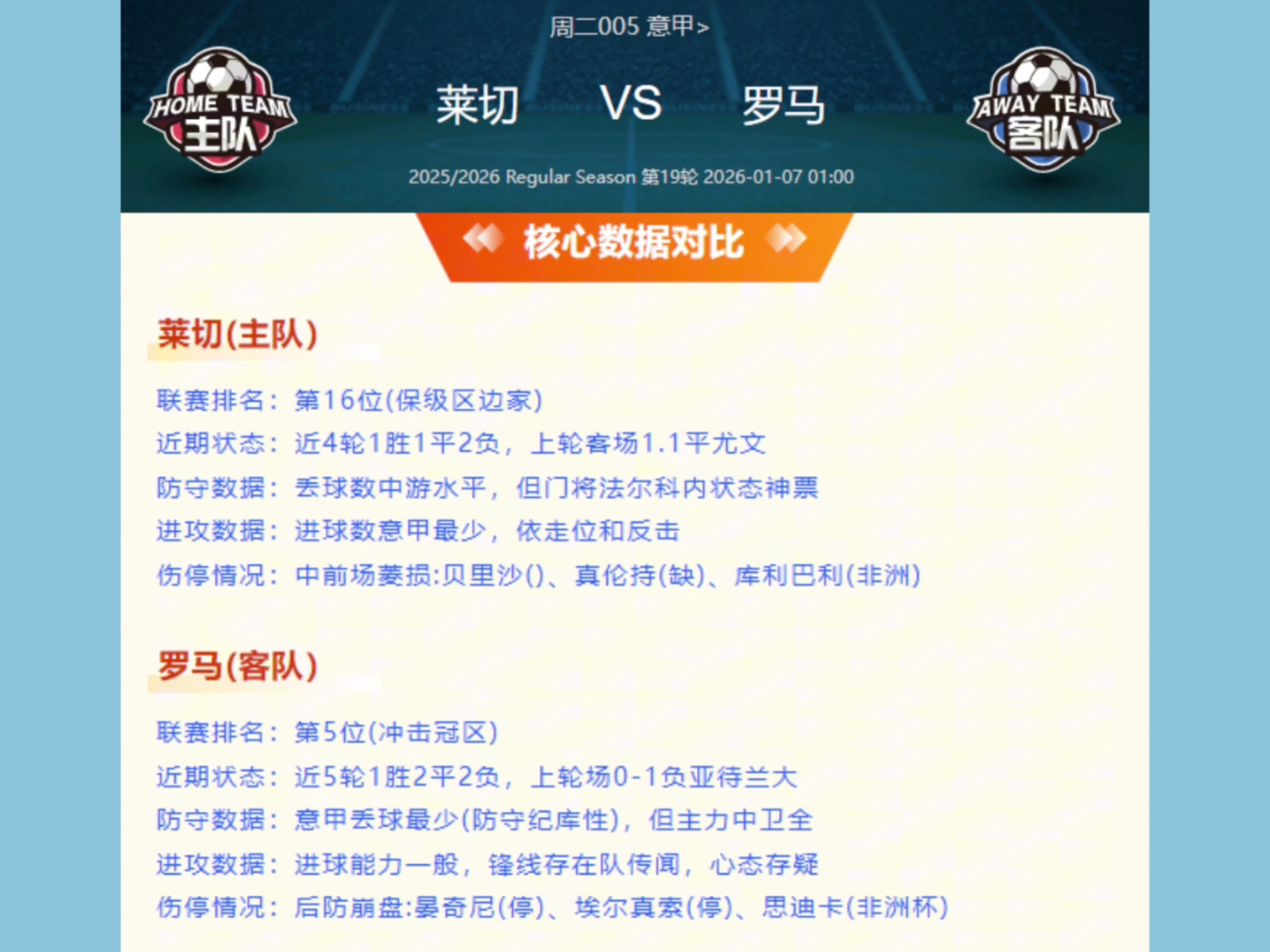 周二005 意甲>

HOME TEAM 主队

莱切 VS 罗马

AWAY TEAM 客队

2025/2026 Regular Season 第19轮 2026-01-07 01:00

核心数据对比

莱切(主队)

联赛排名：第16位(保级区边家)
近期状态：近4轮1胜1平2负，上轮客场1.1平尤文
防守数据：丢球数中游水平，但门将法尔科内状态神票
进攻数据：进球数意甲最少，依走位和反击
伤停情况：中前场萎损:贝里沙()、真伦持(缺)、库利巴利(非洲)

罗马(客队)

联赛排名：第5位(冲击冠区)
近期状态：近5轮1胜2平2负，上轮场0-1负亚待兰大
防守数据：意甲丢球最少(防守纪库性)，但主力中卫全
进攻数据：进球能力一般，锋线存在队传闻，心态存疑
伤停情况：后防崩盘:晏奇尼(停)、埃尔真索(停)、思迪卡(非洲杯)